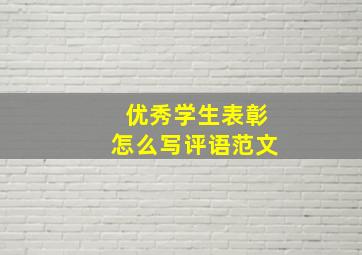 优秀学生表彰
怎么写评语范文